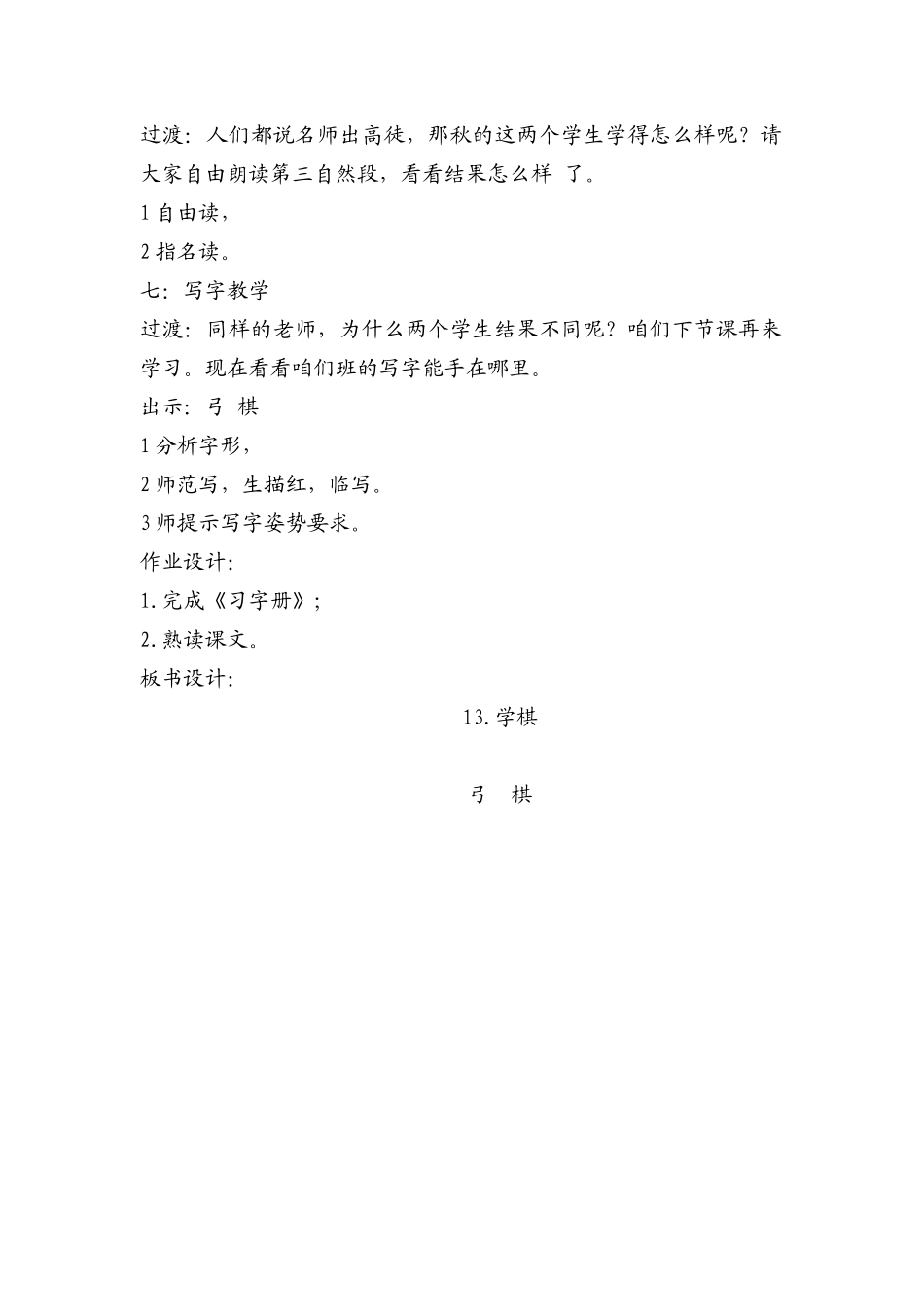 过渡：人们都说名师出高徒，那秋的这两个学生学得怎么样呢？请大家自由朗读第三自然段，看看结果怎么样 了。

1 自由读，

2 指名读。

七：写字教学

过渡：同样的老师，为什么两个学生结果不同呢？咱们下节课再来学习。现在看看咱们班的写字能手在哪里。

出示：弓 棋

1 分析字形，

2 师范写，生描红，临写。

3 师提示写字姿势要求。

作业设计：

1. 完成《习字册》；

2. 熟读课文。

板书设计：

13. 学棋

弓 棋